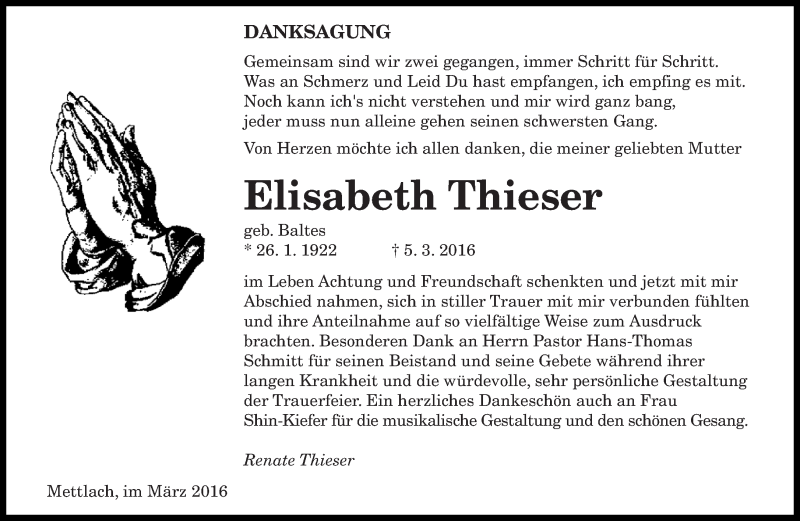 DANKSAGUNG

Gemeinsam sind wir zwei gegangen, immer Schritt für Schritt.
Was an Schmerz und Leid Du hast empfangen, ich empfing es mit.
Noch kann ich's nicht verstehen und mir wird ganz bang,
jeder muss nun alleine gehen seinen schwersten Gang.

Von Herzen möchte ich allen danken, die meiner geliebten Mutter

Elisabeth Thieser

geb. Baltes
* 26. 1. 1922 † 5. 3. 2016

im Leben Achtung und Freundschaft schenkten und jetzt mit mir Abschied nahmen, sich in stiller Trauer mit mir verbunden fühlten und ihre Anteilnahme auf so vielfältige Weise zum Ausdruck brachten. Besonderen Dank an Herrn Pastor Hans-Thomas Schmitt für seinen Beistand und seine Gebete während ihrer langen Krankheit und die würdevolle, sehr persönliche Gestaltung der Trauerfeier. Ein herzliches Dankeschön auch an Frau Shin-Kiefer für die musikalische Gestaltung und den schönen Gesang.

Renate Thieser

Mettlach, im März 2016